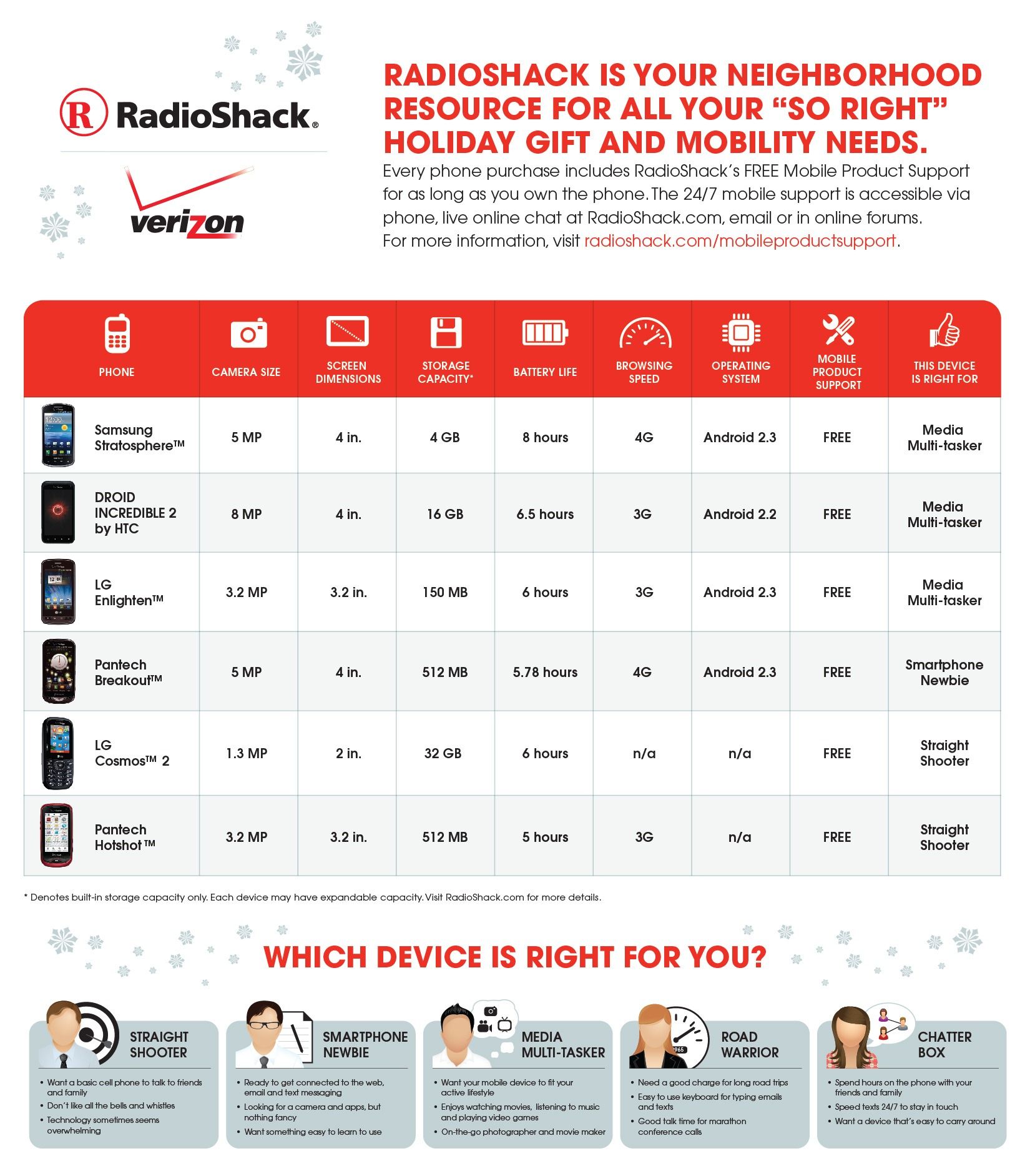 RadioShack®

verizon

RADIOSHACK IS YOUR NEIGHBORHOOD RESOURCE FOR ALL YOUR "SO RIGHT" HOLIDAY GIFT AND MOBILITY NEEDS.

Every phone purchase includes RadioShack's FREE Mobile Product Support for as long as you own the phone. The 24/7 mobile support is accessible via phone, live online chat at RadioShack.com, email or in online forums. For more information, visit radioshack.com/mobileproductsupport.

| PHONE | CAMERA SIZE | SCREEN DIMENSIONS | STORAGE CAPACITY* | BATTERY LIFE | BROWSING SPEED | OPERATING SYSTEM | MOBILE PRODUCT SUPPORT | THIS DEVICE IS RIGHT FOR |
|---|---|---|---|---|---|---|---|---|
| Samsung Stratosphere™ | 5 MP | 4 in. | 4 GB | 8 hours | 4G | Android 2.3 | FREE | Media Multi-tasker |
| DROID INCREDIBLE 2 by HTC | 8 MP | 4 in. | 16 GB | 6.5 hours | 3G | Android 2.2 | FREE | Media Multi-tasker |
| LG Enlighten™ | 3.2 MP | 3.2 in. | 150 MB | 6 hours | 3G | Android 2.3 | FREE | Media Multi-tasker |
| Pantech Breakout™ | 5 MP | 4 in. | 512 MB | 5.78 hours | 4G | Android 2.3 | FREE | Smartphone Newbie |
| LG Cosmos™ 2 | 1.3 MP | 2 in. | 32 GB | 6 hours | n/a | n/a | FREE | Straight Shooter |
| Pantech Hotshot™ | 3.2 MP | 3.2 in. | 512 MB | 5 hours | 3G | n/a | FREE | Straight Shooter |

* Denotes built-in storage capacity only. Each device may have expandable capacity. Visit RadioShack.com for more details.

WHICH DEVICE IS RIGHT FOR YOU?

STRAIGHT SHOOTER
• Want a basic cell phone to talk to friends and family
• Don't like all the bells and whistles
• Technology sometimes seems overwhelming

SMARTPHONE NEWBIE
• Ready to get connected to the web, email and text messaging
• Looking for a camera and apps, but nothing fancy
• Want something easy to learn to use

MEDIA MULTI-TASKER
• Want your mobile device to fit your active lifestyle
• Enjoys watching movies, listening to music and playing video games
• On-the-go photographer and movie maker

ROAD WARRIOR
• Need a good charge for long road trips
• Easy to use keyboard for typing emails and texts
• Good talk time for marathon conference calls

CHATTER BOX
• Spend hours on the phone with your friends and family
• Speed texts 24/7 to stay in touch
• Want a device that's easy to carry around